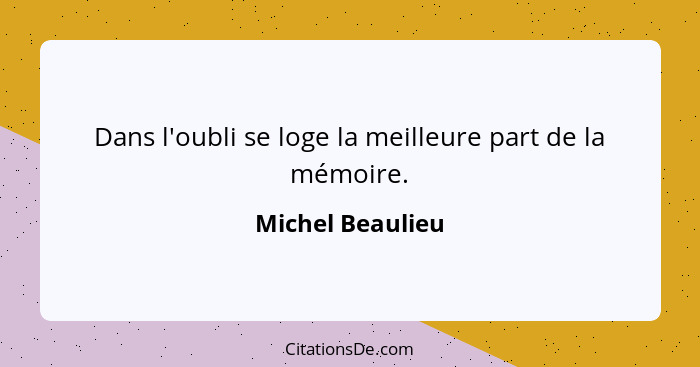 Dans l'oubli se loge la meilleure part de la mémoire.

Michel Beaulieu

CitationsDe.com